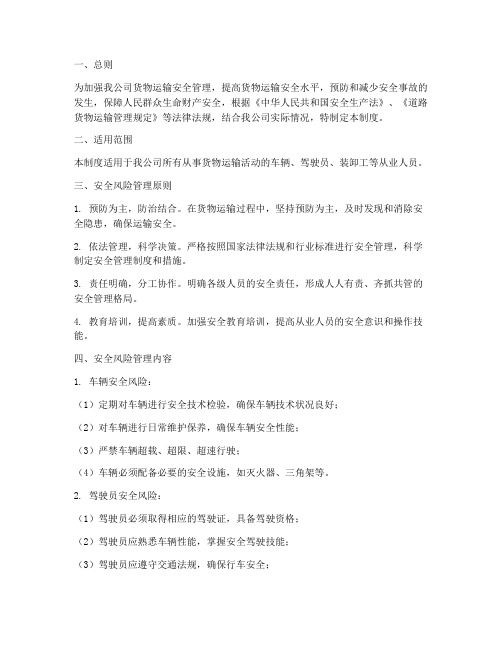 一、总则

为加强我公司货物运输安全管理，提高货物运输安全水平，预防和减少安全事故的发生，保障人民群众生命财产安全，根据《中华人民共和国安全生产法》、《道路货物运输管理规定》等法律法规，结合我公司实际情况，特制定本制度。

二、适用范围

本制度适用于我公司所有从事货物运输活动的车辆、驾驶员、装卸工等从业人员。

三、安全风险管理原则

1. 预防为主，防治结合。在货物运输过程中，坚持预防为主，及时发现和消除安全隐患，确保运输安全。

2. 依法管理，科学决策。严格按照国家法律法规和行业标准进行安全管理，科学制定安全管理制度和措施。

3. 责任明确，分工协作。明确各级人员的安全责任，形成人人有责、齐抓共管的安全管理格局。

4. 教育培训，提高素质。加强安全教育培训，提高从业人员的安全意识和操作技能。

四、安全风险管理内容

1. 车辆安全风险：

（1）定期对车辆进行安全技术检验，确保车辆技术状况良好；

（2）对车辆进行日常维护保养，确保车辆安全性能；

（3）严禁车辆超载、超限、超速行驶；

（4）车辆必须配备必要的安全设施，如灭火器、三角架等。

2. 驾驶员安全风险：

（1）驾驶员必须取得相应的驾驶证，具备驾驶资格；

（2）驾驶员应熟悉车辆性能，掌握安全驾驶技能；

（3）驾驶员应遵守交通法规，确保行车安全；